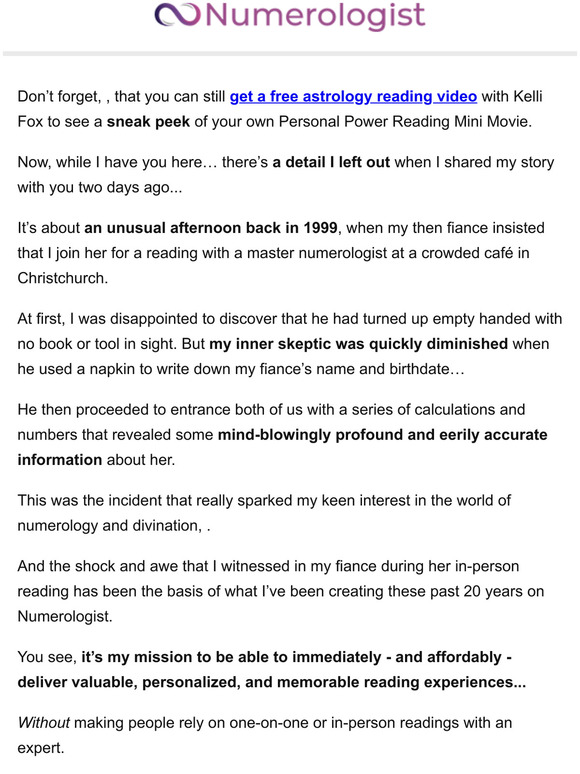 Numerologist

Don't forget, , that you can still get a free astrology reading video with Kelli Fox to see a sneak peek of your own Personal Power Reading Mini Movie.

Now, while I have you here… there's a detail I left out when I shared my story with you two days ago...

It's about an unusual afternoon back in 1999, when my then fiance insisted that I join her for a reading with a master numerologist at a crowded café in Christchurch.

At first, I was disappointed to discover that he had turned up empty handed with no book or tool in sight. But my inner skeptic was quickly diminished when he used a napkin to write down my fiance's name and birthdate…

He then proceeded to entrance both of us with a series of calculations and numbers that revealed some mind-blowingly profound and eerily accurate information about her.

This was the incident that really sparked my keen interest in the world of numerology and divination, .

And the shock and awe that I witnessed in my fiance during her in-person reading has been the basis of what I've been creating these past 20 years on Numerologist.

You see, it's my mission to be able to immediately - and affordably - deliver valuable, personalized, and memorable reading experiences...

Without making people rely on one-on-one or in-person readings with an expert.